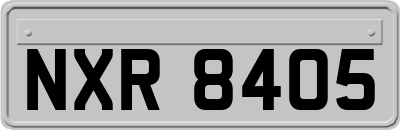 NXR 8405